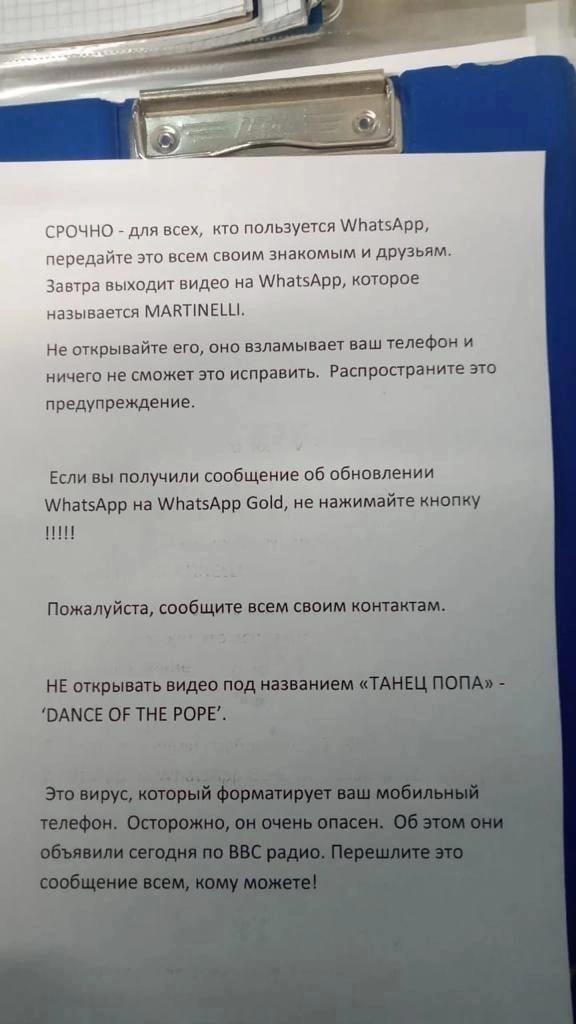 СРОЧНО - для всех, кто пользуется WhatsApp, передайте это всем своим знакомым и друзьям. Завтра выходит видео на WhatsApp, которое называется MARTINELLI.

Не открывайте его, оно взламывает ваш телефон и ничего не сможет это исправить. Распространите это предупреждение.

Если вы получили сообщение об обновлении WhatsApp на WhatsApp Gold, не нажимайте кнопку !!!!!

Пожалуйста, сообщите всем своим контактам.

НЕ открывать видео под названием «ТАНЕЦ ПОПА» - 'DANCE OF THE POPE'.

Это вирус, который форматирует ваш мобильный телефон. Осторожно, он очень опасен. Об этом они объявили сегодня по BBC радио. Перешлите это сообщение всем, кому можете!